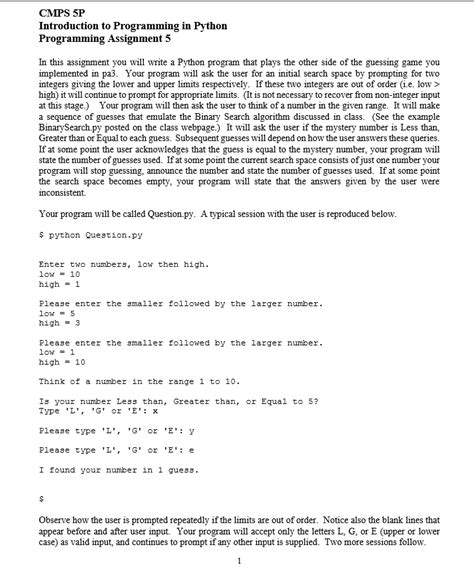 CMPS 5P
Introduction to Programming in Python
Programming Assignment 5

In this assignment you will write a Python program that plays the other side of the guessing game you implemented in pa3. Your program will ask the user for an initial search space by prompting for two integers giving the lower and upper limits respectively. If these two integers are out of order (i.e. low > high) it will continue to prompt for appropriate limits. (It is not necessary to recover from non-integer input at this stage.) Your program will then ask the user to think of a number in the given range. It will make a sequence of guesses that emulate the Binary Search algorithm discussed in class. (See the example BinarySearch.py posted on the class webpage.) It will ask the user if the mystery number is Less than, Greater than or Equal to each guess. Subsequent guesses will depend on how the user answers these queries. If at some point the user acknowledges that the guess is equal to the mystery number, your program will state the number of guesses used. If at some point the current search space consists of just one number your program will stop guessing, announce the number and state the number of guesses used. If at some point the search space becomes empty, your program will state that the answers given by the user were inconsistent.

Your program will be called Question.py. A typical session with the user is reproduced below.

$ python Question.py

Enter two numbers, low then high.
low = 10
high = 1

Please enter the smaller followed by the larger number.
low = 5
high = 3

Please enter the smaller followed by the larger number.
low = 1
high = 10

Think of a number in the range 1 to 10.

Is your number Less than, Greater than, or Equal to 5?
Type 'L', 'G' or 'E': x

Please type 'L', 'G' or 'E': y

Please type 'L', 'G' or 'E': e

I found your number in 1 guess.

$

Observe how the user is prompted repeatedly if the limits are out of order. Notice also the blank lines that appear before and after user input. Your program will accept only the letters L, G, or E (upper or lower case) as valid input, and continues to prompt if any other input is supplied. Two more sessions follow.

1